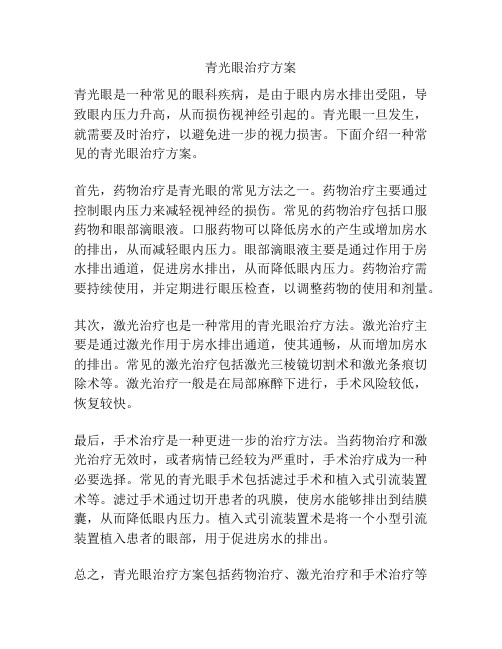 青光眼治疗方案

青光眼是一种常见的眼科疾病，是由于眼内房水排出受阻，导致眼内压力升高，从而损伤视神经引起的。青光眼一旦发生，就需要及时治疗，以避免进一步的视力损害。下面介绍一种常见的青光眼治疗方案。

首先，药物治疗是青光眼的常见方法之一。药物治疗主要通过控制眼内压力来减轻视神经的损伤。常见的药物治疗包括口服药物和眼部滴眼液。口服药物可以降低房水的产生或增加房水的排出，从而减轻眼内压力。眼部滴眼液主要是通过作用于房水排出通道，促进房水排出，从而降低眼内压力。药物治疗需要持续使用，并定期进行眼压检查，以调整药物的使用和剂量。

其次，激光治疗也是一种常用的青光眼治疗方法。激光治疗主要是通过激光作用于房水排出通道，使其通畅，从而增加房水的排出。常见的激光治疗包括激光三棱镜切割术和激光条痕切除术等。激光治疗一般是在局部麻醉下进行，手术风险较低，恢复较快。

最后，手术治疗是一种更进一步的治疗方法。当药物治疗和激光治疗无效时，或者病情已经较为严重时，手术治疗成为一种必要选择。常见的青光眼手术包括滤过手术和植入式引流装置术等。滤过手术通过切开患者的巩膜，使房水能够排出到结膜囊，从而降低眼内压力。植入式引流装置术是将一个小型引流装置植入患者的眼部，用于促进房水的排出。

总之，青光眼治疗方案包括药物治疗、激光治疗和手术治疗等